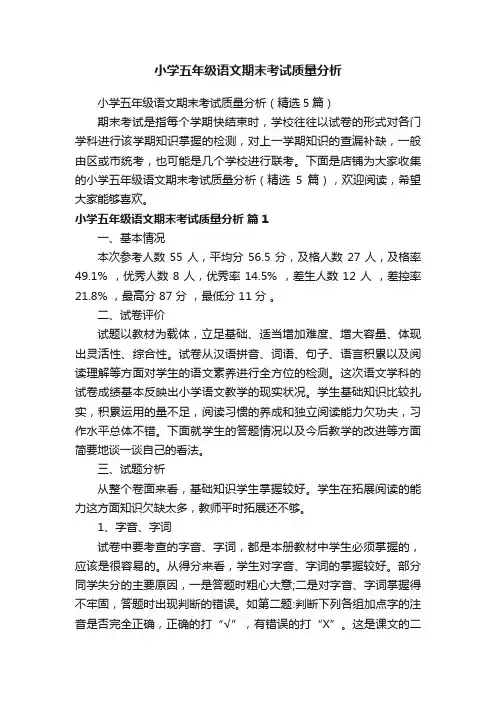 小学五年级语文期末考试质量分析

小学五年级语文期末考试质量分析（精选5篇）

期末考试是指每个学期快结束时，学校往往以试卷的形式对各门学科进行该学期知识掌握的检测，对上一学期知识的查漏补缺，一般由区或市统考，也可能是几个学校进行联考。下面是店铺为大家收集的小学五年级语文期末考试质量分析（精选 5 篇），欢迎阅读，希望大家能够喜欢。

小学五年级语文期末考试质量分析 篇1

一、基本情况

本次参考人数 55 人，平均分 56.5 分，及格人数 27 人，及格率 49.1% ，优秀人数 8 人，优秀率 14.5% ，差生人数 12 人 ，差控率 21.8% ，最高分 87 分 ，最低分 11 分 。

二、试卷评价

试题以教材为载体，立足基础、适当增加难度、增大容量、体现出灵活性、综合性。试卷从汉语拼音、词语、句子、语言积累以及阅读理解等方面对学生的语文素养进行全方位的检测。这次语文学科的试卷成绩基本反映出小学语文教学的现实状况。学生基础知识比较扎实，积累运用的量不足，阅读习惯的养成和独立阅读能力欠功夫，习作水平总体不错。下面就学生的答题情况以及今后教学的改进等方面简要地谈一谈自己的看法。

三、试题分析

从整个卷面来看，基础知识学生掌握较好。学生在拓展阅读的能力这方面知识欠缺太多，教师平时拓展还不够。

1、字音、字词

试卷中要考查的字音、字词，都是本册教材中学生必须掌握的，应该是很容易的。从得分来看，学生对字音、字词的掌握较好。部分同学失分的主要原因，一是答题时粗心大意;二是对字音、字词掌握得不牢固，答题时出现判断的错误。如第二题:判断下列各组加点字的注音是否完全正确，正确的打“√”，有错误的打“X”。这是课文的二